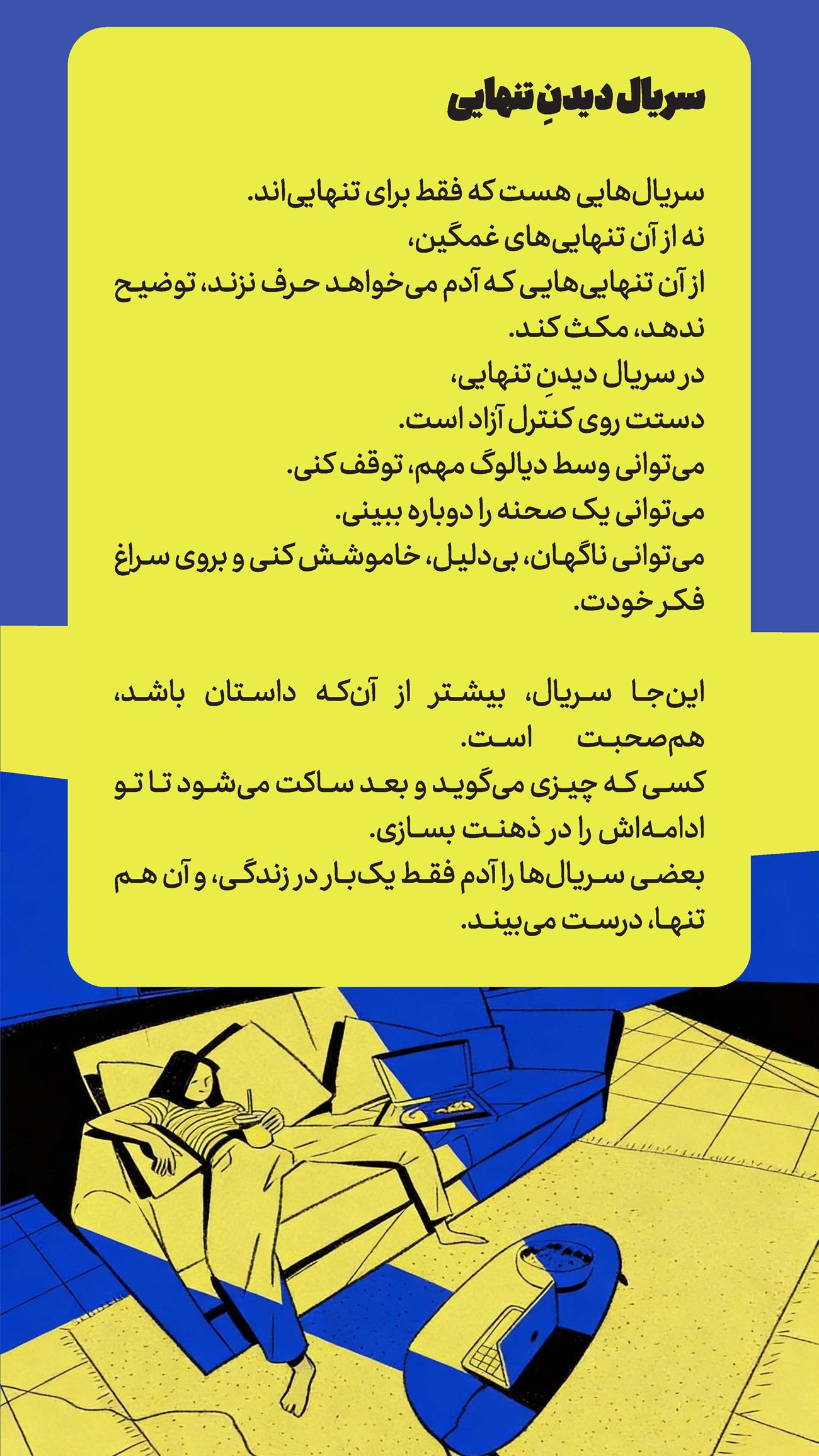 سریال دیدنِ تنهایی

سریال‌هایی هست که فقط برای تنهایی‌اند.
نه از آن تنهایی‌های غمگین،
از آن تنهایی‌هایی که آدم می‌خواهد حرف نزند، توضیح ندهد، مکث کند.
در سریال دیدنِ تنهایی،
دستت روی کنترل آزاد است.
می‌توانی وسط دیالوگ مهم، توقف کنی.
می‌توانی یک صحنه را دوباره ببینی.
می‌توانی ناگهان، بی‌دلیل، خاموشش کنی و بروی سراغ فکر خودت.

این‌جا سریال، بیشتر از آن‌که داستان باشد، هم‌صحبت است.
کسی که چیزی می‌گوید و بعد ساکت می‌شود تا تو ادامه‌اش را در ذهنت بسازی.
بعضی سریال‌ها را آدم فقط یک‌بار در زندگی، و آن هم تنها، درست می‌بیند.